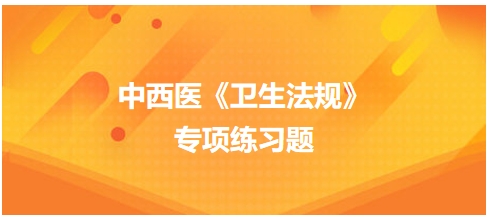 中西医《卫生法规》
专项练习题